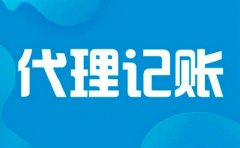 代理记账